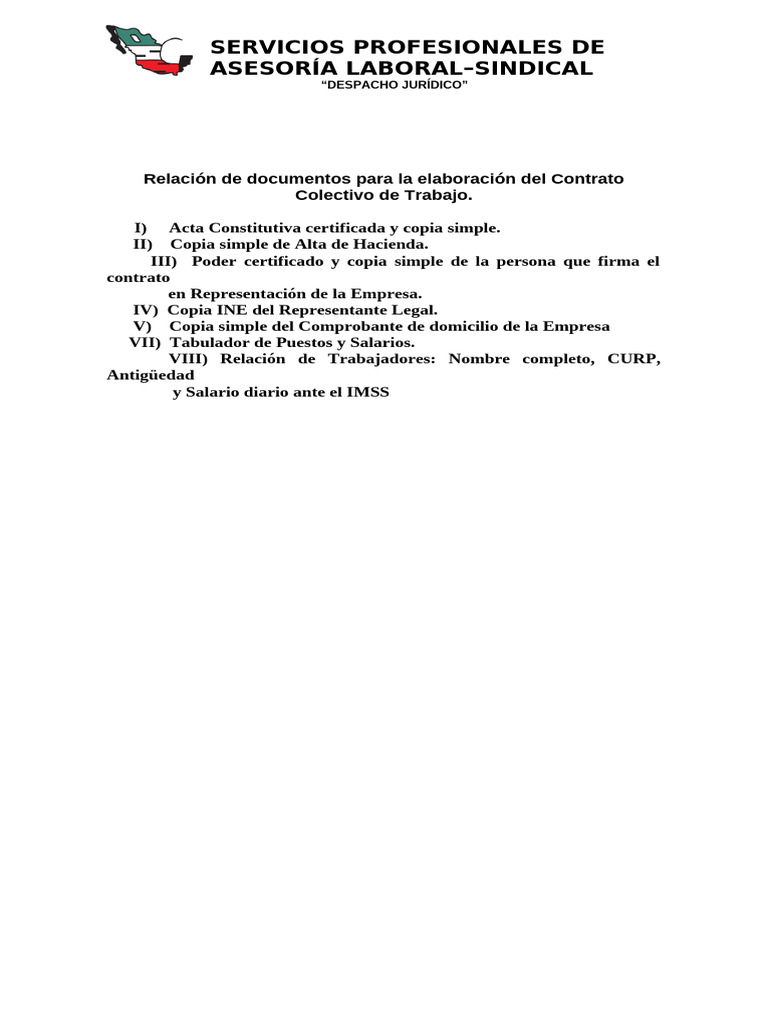 SERVICIOS PROFESIONALES DE ASESORÍA LABORAL–SINDICAL
“DESPACHO JURÍDICO”

Relación de documentos para la elaboración del Contrato Colectivo de Trabajo.

I) Acta Constitutiva certificada y copia simple.
II) Copia simple de Alta de Hacienda.
III) Poder certificado y copia simple de la persona que firma el contrato en Representación de la Empresa.
IV) Copia INE del Representante Legal.
V) Copia simple del Comprobante de domicilio de la Empresa
VII) Tabulador de Puestos y Salarios.
VIII) Relación de Trabajadores: Nombre completo, CURP, Antigüedad y Salario diario ante el IMSS